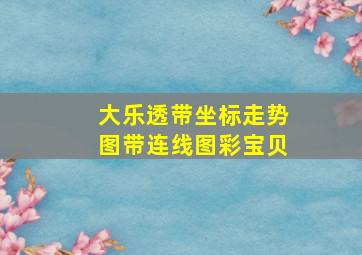 大乐透带坐标走势图带连线图彩宝贝